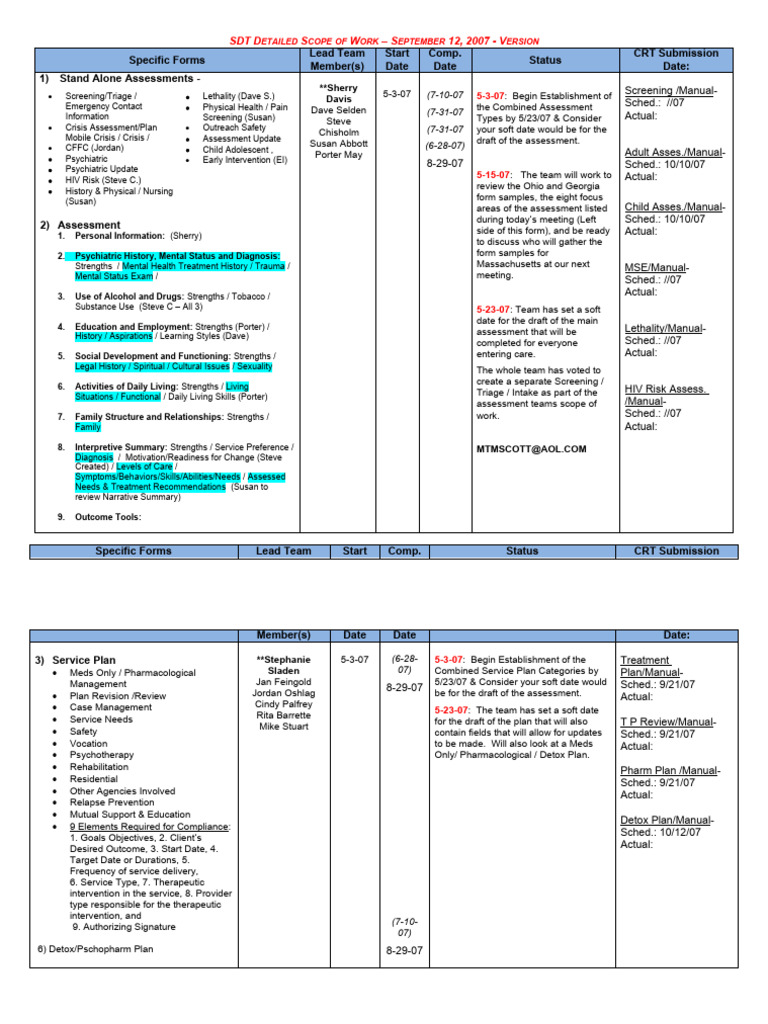 SDT DETAILED SCOPE OF WORK – SEPTEMBER 12, 2007 - VERSION

| Specific Forms | Lead Team Member(s) | Start Date | Comp. Date | Status | CRT Submission Date: |
|---|---|---|---|---|---|
| 1) Stand Alone Assessments - • Screening/Triage / Emergency Contact Information • Crisis Assessment/Plan Mobile Crisis / Crisis / • CFFC (Jordan) • Psychiatric • Psychiatric Update • HIV Risk (Steve C.) • History & Physical / Nursing (Susan) • Lethality (Dave S.) • Physical Health / Pain Screening (Susan) • Outreach Safety • Assessment Update • Child Adolescent , • Early Intervention (EI) 2) Assessment 1. Personal Information: (Sherry) 2. Psychiatric History, Mental Status and Diagnosis: Strengths / Mental Health Treatment History / Trauma / Mental Status Exam / 3. Use of Alcohol and Drugs: Strengths / Tobacco / Substance Use (Steve C – All 3) 4. Education and Employment: Strengths (Porter) / History / Aspirations / Learning Styles (Dave) 5. Social Development and Functioning: Strengths / Legal History / Spiritual / Cultural Issues / Sexuality 6. Activities of Daily Living: Strengths / Living Situations / Functional / Daily Living Skills (Porter) 7. Family Structure and Relationships: Strengths / Family 8. Interpretive Summary: Strengths / Service Preference / Diagnosis / Motivation/Readiness for Change (Steve Created) / Levels of Care / Symptoms/Behaviors/Skills/Abilities/Needs / Assessed Needs & Treatment Recommendations (Susan to review Narrative Summary) 9. Outcome Tools: | **Sherry Davis Dave Selden Steve Chisholm Susan Abbott Porter May | 5-3-07 | (7-10-07 (7-31-07 (7-31-07 (6-28-07) 8-29-07 | 5-3-07: Begin Establishment of the Combined Assessment Types by 5/23/07 & Consider your soft date would be for the draft of the assessment. 5-15-07: The team will work to review the Ohio and Georgia form samples, the eight focus areas of the assessment listed during today's meeting (Left side of this form), and be ready to discuss who will gather the form samples for Massachusetts at our next meeting. 5-23-07: Team has set a soft date for the draft of the main assessment that will be completed for everyone entering care. The whole team has voted to create a separate Screening / Triage / Intake as part of the assessment teams scope of work. MTMSCOTT@AOL.COM | Screening /Manual- Sched.: //07 Actual: Adult Asses./Manual- Sched.: 10/10/07 Actual: Child Asses./Manual- Sched.: 10/10/07 Actual: MSE/Manual- Sched.: //07 Actual: Lethality/Manual- Sched.: //07 Actual: HIV Risk Assess. /Manual- Sched.: //07 Actual: |

| Specific Forms | Lead Team | Start | Comp. | Status | CRT Submission |
|---|---|---|---|---|---|

| | Member(s) | Date | Date | | Date: |
|---|---|---|---|---|---|
| 3) Service Plan • Meds Only / Pharmacological Management • Plan Revision /Review • Case Management • Service Needs • Safety • Vocation • Psychotherapy • Rehabilitation • Residential • Other Agencies Involved • Relapse Prevention • Mutual Support & Education • 9 Elements Required for Compliance: 1. Goals Objectives, 2. Client's Desired Outcome, 3. Start Date, 4. Target Date or Durations, 5. Frequency of service delivery, 6. Service Type, 7. Therapeutic intervention in the service, 8. Provider type responsible for the therapeutic intervention, and 9. Authorizing Signature 6) Detox/Pschopharm Plan | **Stephanie Sladen Jan Feingold Jordan Oshlag Cindy Palfrey Rita Barrette Mike Stuart | 5-3-07 | (6-28-07) 8-29-07 (7-10-07) 8-29-07 | 5-3-07: Begin Establishment of the Combined Service Plan Categories by 5/23/07 & Consider your soft date would be for the draft of the assessment. 5-23-07: The team has set a soft date for the draft of the plan that will also contain fields that will allow for updates to be made. Will also look at a Meds Only/ Pharmacological / Detox Plan. | Treatment Plan/Manual- Sched.: 9/21/07 Actual: T P Review/Manual- Sched.: 9/21/07 Actual: Pharm Plan /Manual- Sched.: 9/21/07 Actual: Detox Plan/Manual- Sched.: 10/12/07 Actual: |